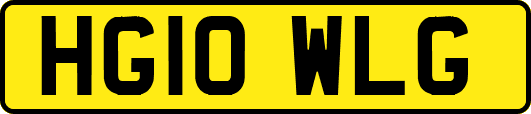 HG10 WLG